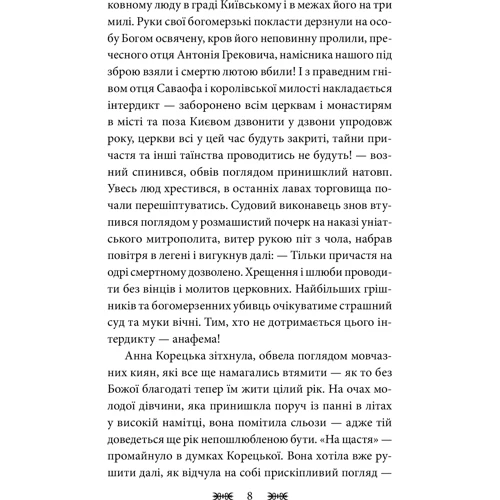 ковному люду в граді Київському і в межах його на три милі. Руки свої богомерзькі покласти дерзнули на особу Богом освячену, кров його неповинну пролили, пречесного отця Антонія Грековича, намісника нашого під зброю взяли і смертю лютою вбили! І з праведним гнівом отця Саваофа і королівської милості накладається інтердикт — заборонено всім церквам і монастирям в місті та поза Києвом дзвонити у дзвони упродовж року, церкви всі у цей час будуть закриті, тайни причастя та інші таїнства проводитись не будуть! — возний спинився, обвів поглядом принишклий натовп. Увесь люд хрестився, в останніх лавах торговища почали перешіптуватись. Судовий виконавець знов втупився поглядом у розмашистий почерк на наказі уніатського митрополита, витер рукою піт з чола, набрав повітря в легені і вигукнув далі: — Тільки причастя на одрі смертному дозволено. Хрещення і шлюби проводити без вінців і молитов церковних. Найбільших грішників та богомерзенних убивць очікуватиме страшний суд та муки вічні. Тим, хто не дотримається цього інтердикту — анафема!

Анна Корецька зітхнула, обвела поглядом мовчазних киян, які все ще намагались втямити — як то без Божої благодаті тепер їм жити цілий рік. На очах молодої дівчини, яка принишкла поруч із панні в літах у високій намітці, вона помітила сльози — адже тій доведеться ще рік непошлюбленою бути. «На щастя» — промайнуло в думках Корецької. Вона хотіла вже рушити далі, як відчула на собі прискіпливий погляд —

8